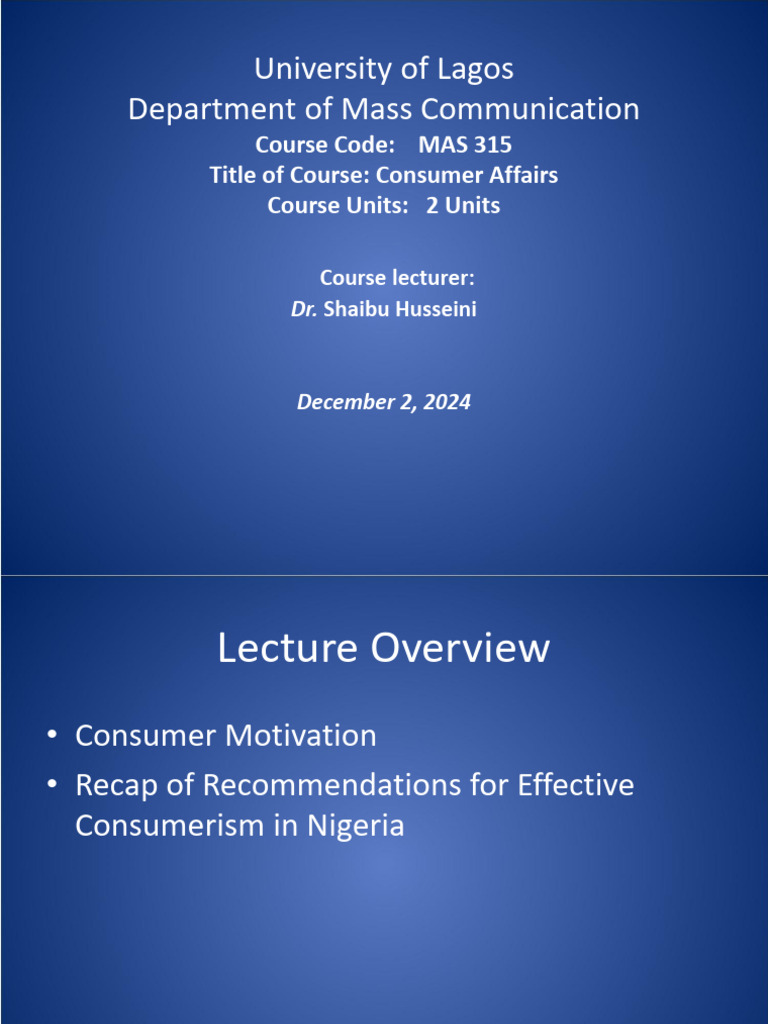 University of Lagos
Department of Mass Communication
Course Code: MAS 315
Title of Course: Consumer Affairs
Course Units: 2 Units

Course lecturer:
Dr. Shaibu Husseini

December 2, 2024

Lecture Overview

• Consumer Motivation
• Recap of Recommendations for Effective Consumerism in Nigeria